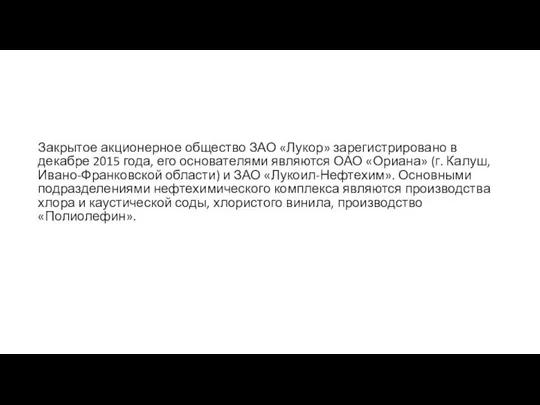 Закрытое акционерное общество ЗАО «Лукор» зарегистрировано в декабре 2015 года, его основателями являются ОАО «Ориана» (г. Калуш, Ивано-Франковской области) и ЗАО «Лукоил-Нефтехим». Основными подразделениями нефтехимического комплекса являются производства хлора и каустической соды, хлористого винила, производство «Полиолефин».